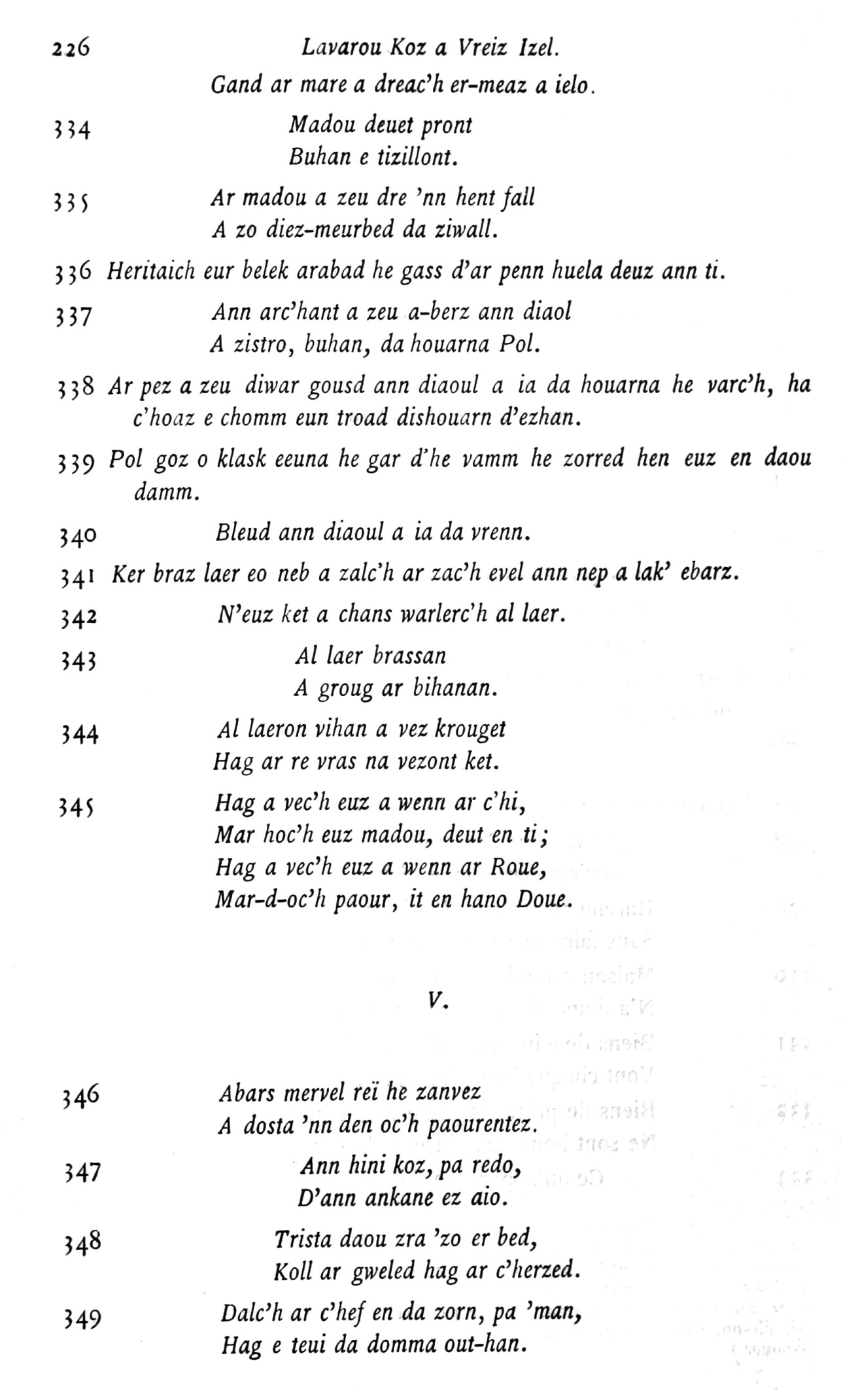 226 Lavarou Koz a Vreiz Izel.

Gand ar mare a dreac'h er-meaz a ielo.

334 Madou deuet pront
Buhan e tizillont.

335 Ar madou a zeu dre 'nn hent fall
A zo diez-meurbed da ziwall.

336 Heritaich eur belek arabad he gass d'ar penn huela deuz ann ti.

337 Ann arc'hant a zeu a-berz ann diaol
A zistro, buhan, da houarna Pol.

338 Ar pez a zeu diwar gousd ann diaoul a ia da houarna he varc'h, ha c'hoaz e chomm eun troad dishouarn d'ezhan.

339 Pol goz o klask eeuna he gar d'he vamm he zorred hen euz en daou damm.

340 Bleud ann diaoul a ia da vrenn.

341 Ker braz laer eo neb a zalc'h ar zac'h evel ann nep a lak' ebarz.

342 N'euz ket a chans warlerc'h al laer.

343 Al laer brassan
A groug ar bihanan.

344 Al laeron vihan a vez krouget
Hag ar re vras na vezont ket.

345 Hag a vec'h euz a wenn ar c'hi,
Mar hoc'h euz madou, deut en ti;
Hag a vec'h euz a wenn ar Roue,
Mar-d-oc'h paour, it en hano Doue.

V.

346 Abars mervel reï he zanvez
A dosta 'nn den oc'h paourentez.

347 Ann hini koz, pa redo,
D'ann ankane ez aio.

348 Trista daou zra 'zo er bed,
Koll ar gweled hag ar c'herzed.

349 Dalc'h ar c'hef en da zorn, pa 'man,
Hag e teui da domma out-han.